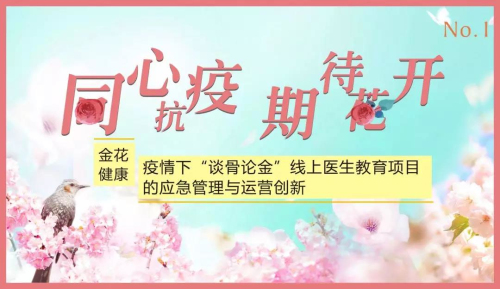 No.1

同心抗疫 期待花开

金花健康

疫情下“谈骨论金”线上医生教育项目的应急管理与运营创新